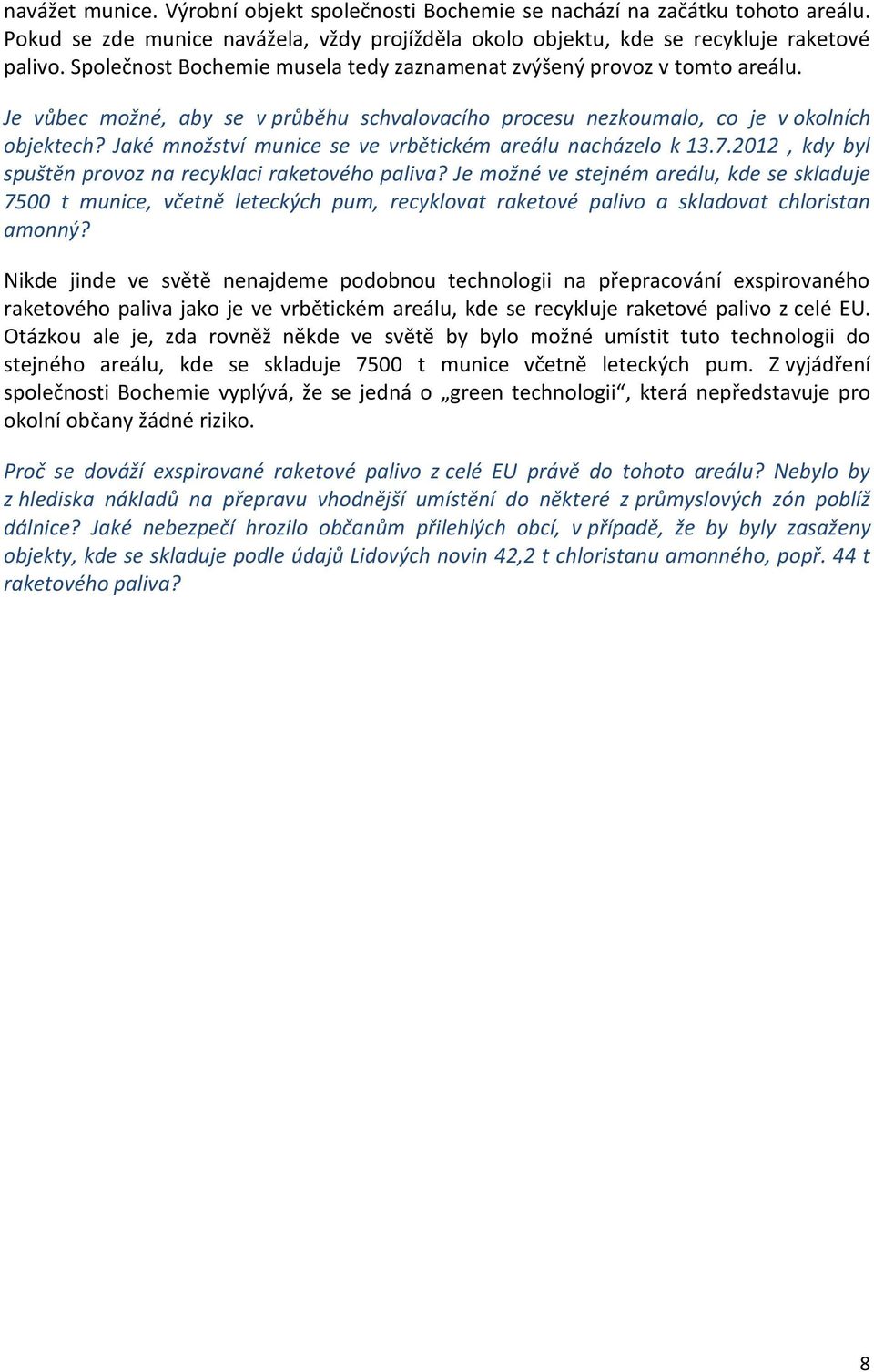 navážet munice. Výrobní objekt společnosti Bochemie se nachází na začátku tohoto areálu. Pokud se zde munice navážela, vždy projížděla okolo objektu, kde se recykluje raketové palivo. Společnost Bochemie musela tedy zaznamenat zvýšený provoz v tomto areálu.

Je vůbec možné, aby se v průběhu schvalovacího procesu nezkoumalo, co je v okolních objektech? Jaké množství munice se ve vrbětickém areálu nacházelo k 13.7.2012 , kdy byl spuštěn provoz na recyklaci raketového paliva? Je možné ve stejném areálu, kde se skladuje 7500 t munice, včetně leteckých pum, recyklovat raketové palivo a skladovat chloristan amonný?

Nikde jinde ve světě nenajdeme podobnou technologii na přepracování exspirovaného raketového paliva jako je ve vrbětickém areálu, kde se recykluje raketové palivo z celé EU. Otázkou ale je, zda rovněž někde ve světě by bylo možné umístit tuto technologii do stejného areálu, kde se skladuje 7500 t munice včetně leteckých pum. Z vyjádření společnosti Bochemie vyplývá, že se jedná o „green technologii“, která nepředstavuje pro okolní občany žádné riziko.

Proč se dováží exspirované raketové palivo z celé EU právě do tohoto areálu? Nebylo by z hlediska nákladů na přepravu vhodnější umístění do některé z průmyslových zón poblíž dálnice? Jaké nebezpečí hrozilo občanům přilehlých obcí, v případě, že by byly zasaženy objekty, kde se skladuje podle údajů Lidových novin 42,2 t chloristanu amonného, popř. 44 t raketového paliva?

8